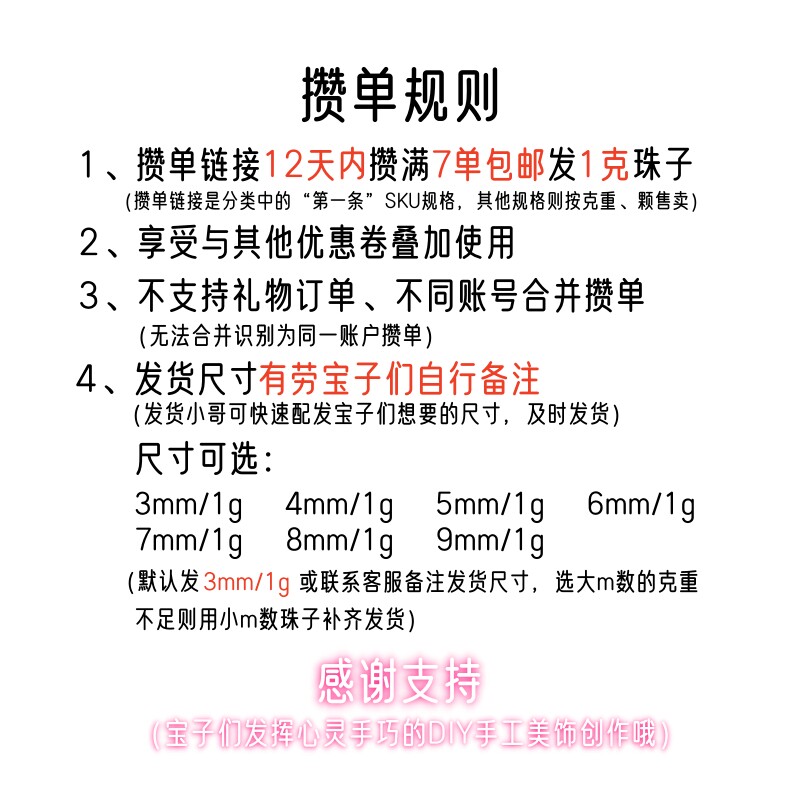 攒单规则

1、攒单链接12天内攒满7单包邮发1克珠子
(攒单链接是分类中的“第一条”SKU规格，其他规格则按克重、颗售卖)

2、享受与其他优惠卷叠加使用

3、不支持礼物订单、不同账号合并攒单
(无法合并识别为同一账户攒单)

4、发货尺寸有劳宝子们自行备注
(发货小哥可快速配发宝子们想要的尺寸，及时发货)

尺寸可选：

3mm/1g 4mm/1g 5mm/1g 6mm/1g
7mm/1g 8mm/1g 9mm/1g

(默认发3mm/1g 或联系客服备注发货尺寸，选大m数的克重不足则用小m数珠子补齐发货)

感谢支持
(宝子们发挥心灵手巧的DIY手工美饰创作哦)